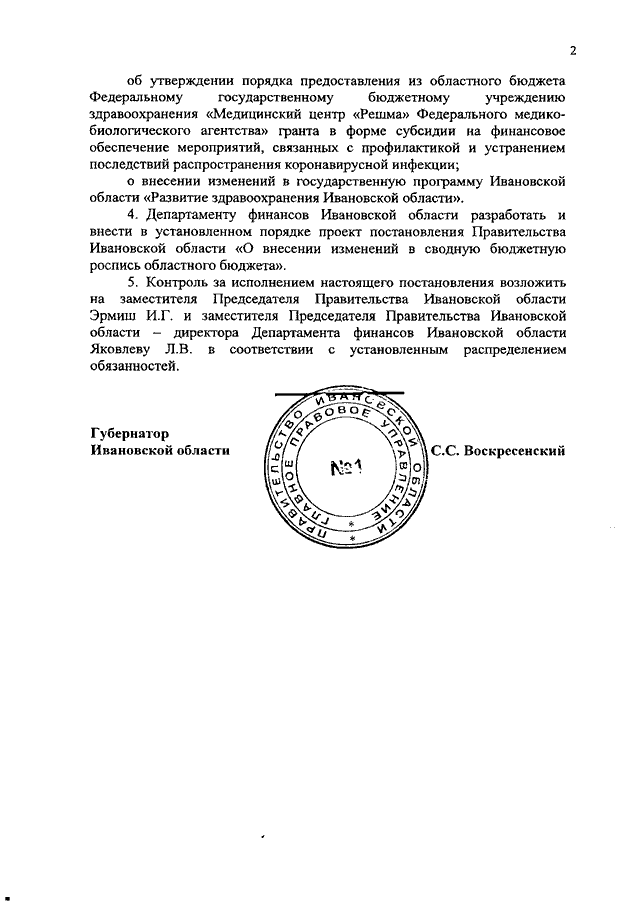 2

об утверждении порядка предоставления из областного бюджета Федеральному государственному бюджетному учреждению здравоохранения «Медицинский центр «Решма» Федерального медико-биологического агентства» гранта в форме субсидии на финансовое обеспечение мероприятий, связанных с профилактикой и устранением последствий распространения коронавирусной инфекции;

о внесении изменений в государственную программу Ивановской области «Развитие здравоохранения Ивановской области».

4. Департаменту финансов Ивановской области разработать и внести в установленном порядке проект постановления Правительства Ивановской области «О внесении изменений в сводную бюджетную роспись областного бюджета».

5. Контроль за исполнением настоящего постановления возложить на заместителя Председателя Правительства Ивановской области Эрмиш И.Г. и заместителя Председателя Правительства Ивановской области – директора Департамента финансов Ивановской области Яковлеву Л.В. в соответствии с установленным распределением обязанностей.

Губернатор
Ивановской области

ПРАВИТЕЛЬСТВО ИВАНОВСКОЙ ОБЛАСТИ
ГЛАВНОЕ ПРАВОВОЕ УПРАВЛЕНИЕ
№1

С.С. Воскресенский